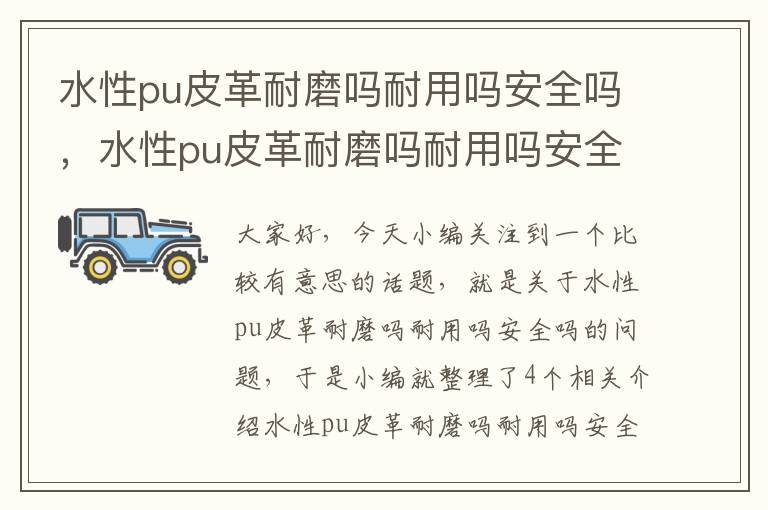 水性pu皮革耐磨吗耐用吗安全吗，水性pu皮革耐磨吗耐用吗安全

大家好，今天小编关注到一个比较有意思的话题，就是关于水性pu皮革耐磨吗耐用吗安全吗的问题，于是小编就整理了4个相关介绍水性pu皮革耐磨吗耐用吗安全